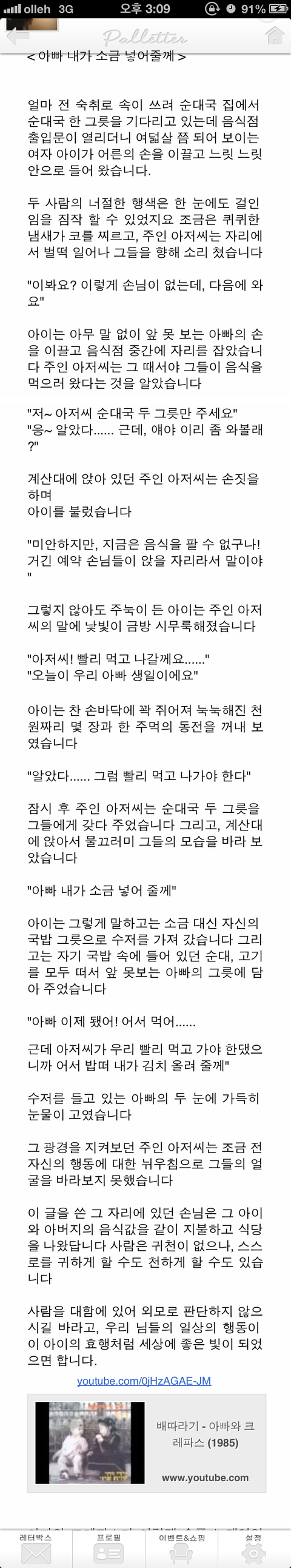 olleh 3G 오후 3:09 91%

Palletter

< 아빠 내가 소금 넣어줄께 >

얼마 전 숙취로 속이 쓰려 순대국 집에서 순대국 한 그릇을 기다리고 있는데 음식점 출입문이 열리더니 여덟살 쯤 되어 보이는 여자 아이가 어른의 손을 이끌고 느릿 느릿 안으로 들어 왔습니다.

두 사람의 너절한 행색은 한 눈에도 걸인임을 짐작 할 수 있었지요 조금은 퀴퀴한 냄새가 코를 찌르고, 주인 아저씨는 자리에서 벌떡 일어나 그들을 향해 소리 쳤습니다

"이봐요? 이렇게 손님이 없는데, 다음에 와요"

아이는 아무 말 없이 앞 못 보는 아빠의 손을 이끌고 음식점 중간에 자리를 잡았습니다 주인 아저씨는 그 때서야 그들이 음식을 먹으러 왔다는 것을 알았습니다

"저~ 아저씨 순대국 두 그릇만 주세요"
"응~ 알았다...... 근데, 얘야 이리 좀 와볼래?"

계산대에 앉아 있던 주인 아저씨는 손짓을 하며
아이를 불렀습니다

"미안하지만, 지금은 음식을 팔 수 없구나! 거긴 예약 손님들이 앉을 자리라서 말이야"

그렇지 않아도 주눅이 든 아이는 주인 아저씨의 말에 낯빛이 금방 시무룩해졌습니다

"아저씨! 빨리 먹고 나갈께요......"
"오늘이 우리 아빠 생일이에요"

아이는 찬 손바닥에 꽉 쥐어져 눅눅해진 천원짜리 몇 장과 한 주먹의 동전을 꺼내 보였습니다

"알았다...... 그럼 빨리 먹고 나가야 한다"

잠시 후 주인 아저씨는 순대국 두 그릇을 그들에게 갖다 주었습니다 그리고, 계산대에 앉아서 물끄러미 그들의 모습을 바라 보았습니다

"아빠 내가 소금 넣어 줄께"

아이는 그렇게 말하고는 소금 대신 자신의 국밥 그릇으로 수저를 가져 갔습니다 그리고는 자기 국밥 속에 들어 있던 순대, 고기를 모두 떠서 앞 못보는 아빠의 그릇에 담아 주었습니다

"아빠 이제 됐어! 어서 먹어......

근데 아저씨가 우리 빨리 먹고 가야 한댔으니까 어서 밥떠 내가 김치 올려 줄께"

수저를 들고 있는 아빠의 두 눈에 가득히 눈물이 고였습니다

그 광경을 지켜보던 주인 아저씨는 조금 전 자신의 행동에 대한 뉘우침으로 그들의 얼굴을 바라보지 못했습니다

이 글을 쓴 그 자리에 있던 손님은 그 아이와 아버지의 음식값을 같이 지불하고 식당을 나왔답니다 사람은 귀천이 없으나, 스스로를 귀하게 할 수도 천하게 할 수도 있습니다

사람을 대함에 있어 외모로 판단하지 않으시길 바라고, 우리 님들의 일상의 행동이 이 아이의 효행처럼 세상에 좋은 빛이 되었으면 합니다.

youtube.com/0jHzAGAE-JM

배따라기 - 아빠와 크레파스 (1985)

www.youtube.com

레터박스 프로필 이벤트&쇼핑 설정